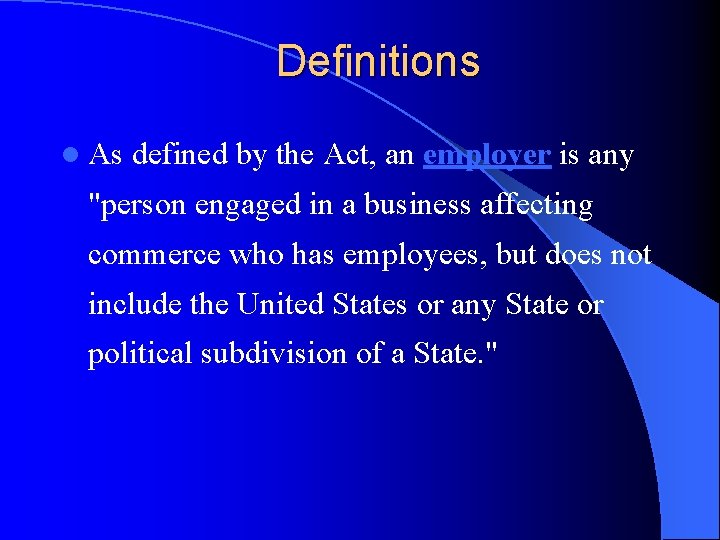 Definitions

As defined by the Act, an employer is any "person engaged in a business affecting commerce who has employees, but does not include the United States or any State or political subdivision of a State."